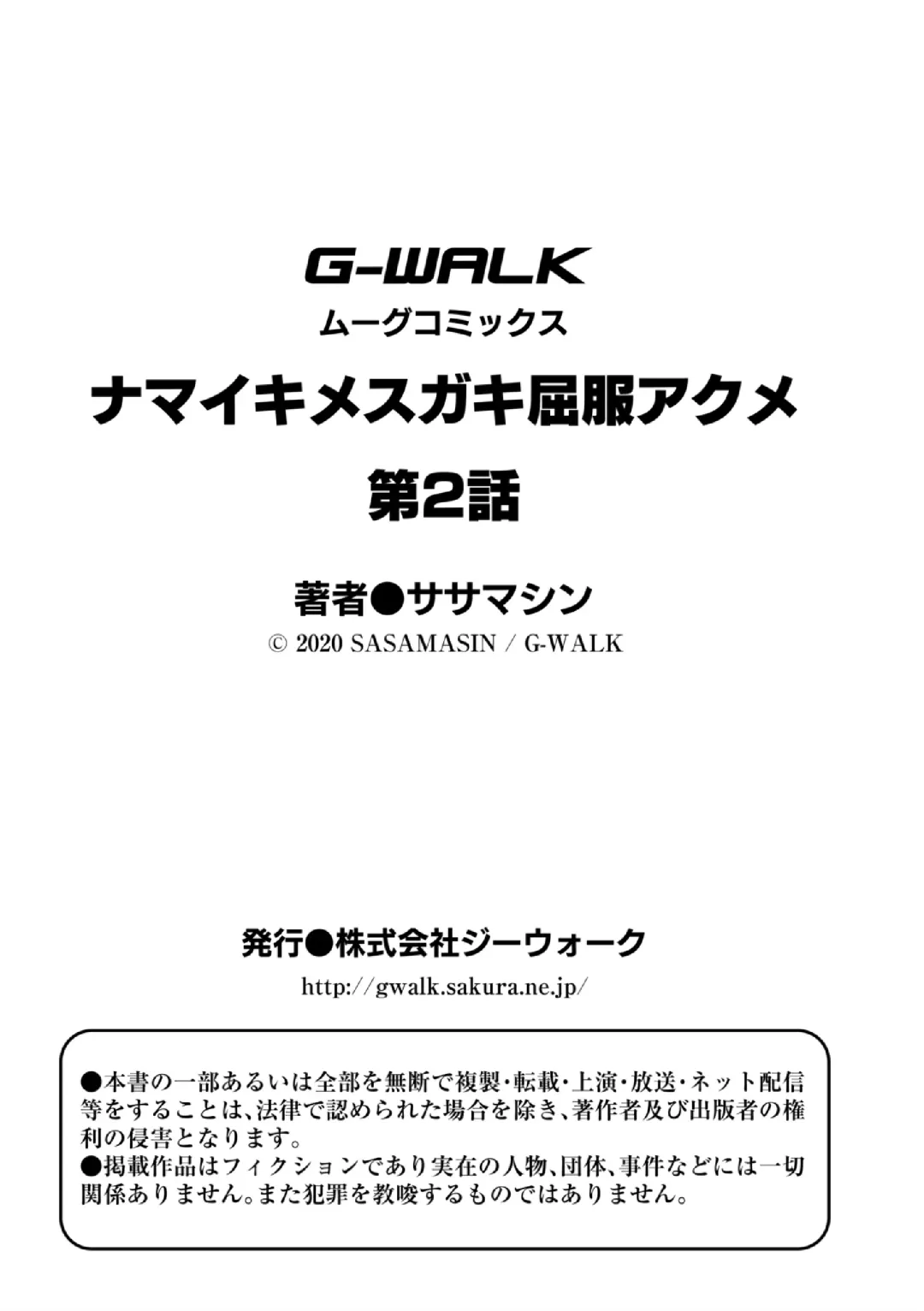 G-WALK
ムーグコミックス
ナマイキメスガキ屈服アクメ
第2話

著者●ササマシン
© 2020 SASAMASIN / G-WALK

発行●株式会社ジーウォーク
http://gwalk.sakura.ne.jp/

●本書の一部あるいは全部を無断で複製・転載・上演・放送・ネット配信等をすることは、法律で認められた場合を除き、著作者及び出版者の権利の侵害となります。
●掲載作品はフィクションであり実在の人物、団体、事件などには一切関係ありません。また犯罪を教唆するものではありません。